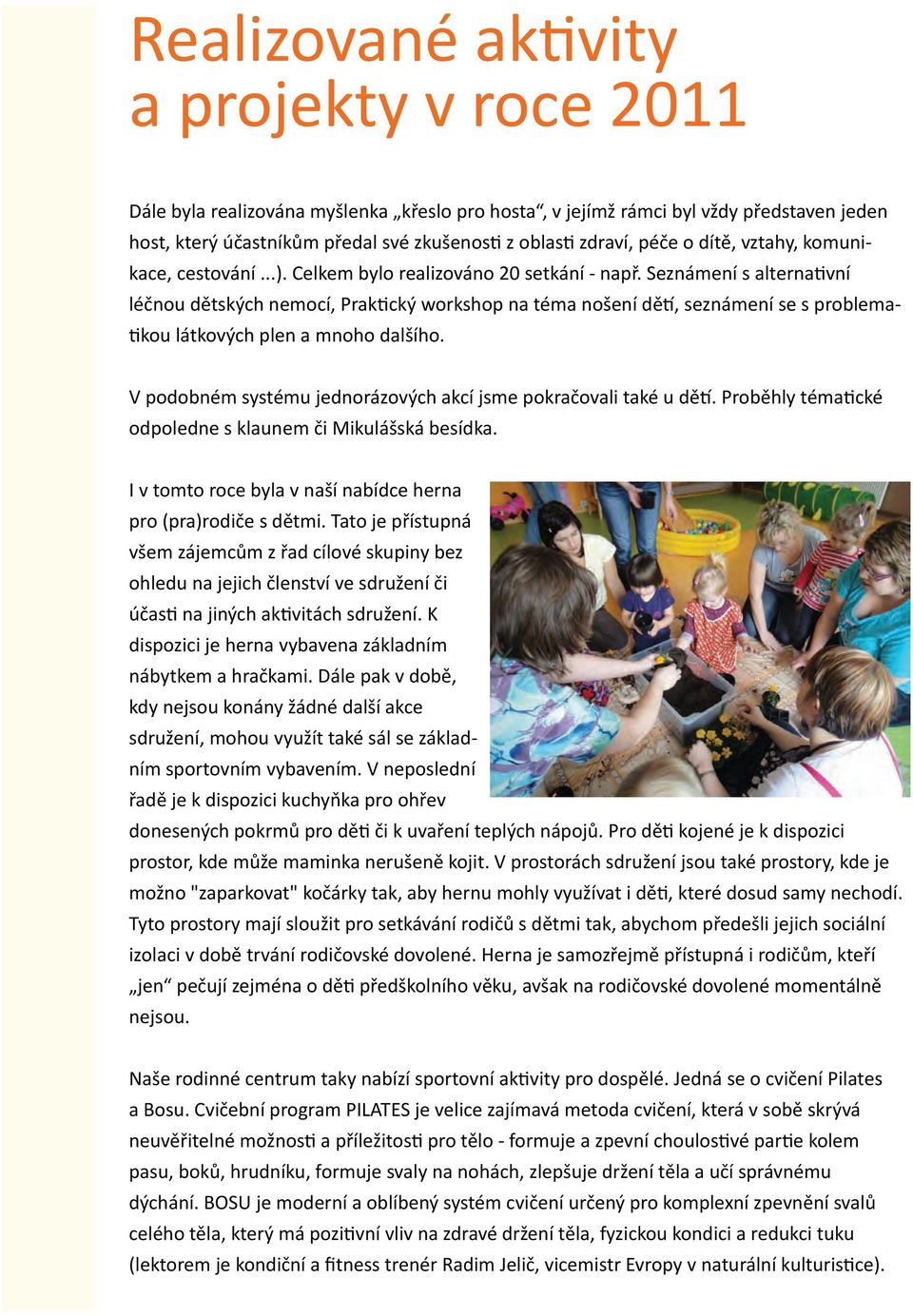 Realizované aktivity a projekty v roce 2011

Dále byla realizována myšlenka „křeslo pro hosta“, v jejímž rámci byl vždy představen jeden host, který účastníkům předal své zkušenosti z oblasti zdraví, péče o dítě, vztahy, komunikace, cestování ...). Celkem bylo realizováno 20 setkání - např. Seznámení s alternativní léčnou dětských nemocí, Praktický workshop na téma nošení dětí, seznámení se s problematikou látkových plen a mnoho dalšího.

V podobném systému jednorázových akcí jsme pokračovali také u dětí. Proběhly tématické odpoledne s klaunem či Mikulášská besídka.

I v tomto roce byla v naší nabídce herna pro (pra)rodiče s dětmi. Tato je přístupná všem zájemcům z řad cílové skupiny bez ohledu na jejich členství ve sdružení či účasti na jiných aktivitách sdružení. K dispozici je herna vybavena základním nábytkem a hračkami. Dále pak v době, kdy nejsou konány žádné další akce sdružení, mohou využít také sál se základním sportovním vybavením. V neposlední řadě je k dispozici kuchyňka pro ohřev donesených pokrmů pro děti či k uvaření teplých nápojů. Pro děti kojené je k dispozici prostor, kde může maminka nerušeně kojit. V prostorách sdružení jsou také prostory, kde je možno "zaparkovat" kočárky tak, aby hernu mohly využívat i děti, které dosud samy nechodí. Tyto prostory mají sloužit pro setkávání rodičů s dětmi tak, abychom předešli jejich sociální izolaci v době trvání rodičovské dovolené. Herna je samozřejmě přístupná i rodičům, kteří „jen“ pečují zejména o děti předškolního věku, avšak na rodičovské dovolené momentálně nejsou.

Naše rodinné centrum taky nabízí sportovní aktivity pro dospělé. Jedná se o cvičení Pilates a Bosu. Cvičební program PILATES je velice zajímavá metoda cvičení, která v sobě skrývá neuvěřitelné možnosti a příležitosti pro tělo - formuje a zpevní choulostivé partie kolem pasu, boků, hrudníku, formuje svaly na nohách, zlepšuje držení těla a učí správnému dýchání. BOSU je moderní a oblíbený systém cvičení určený pro komplexní zpevnění svalů celého těla, který má pozitivní vliv na zdravé držení těla, fyzickou kondici a redukci tuku (lektorem je kondiční a fitness trenér Radim Jelič, vicemistr Evropy v naturální kulturistice).